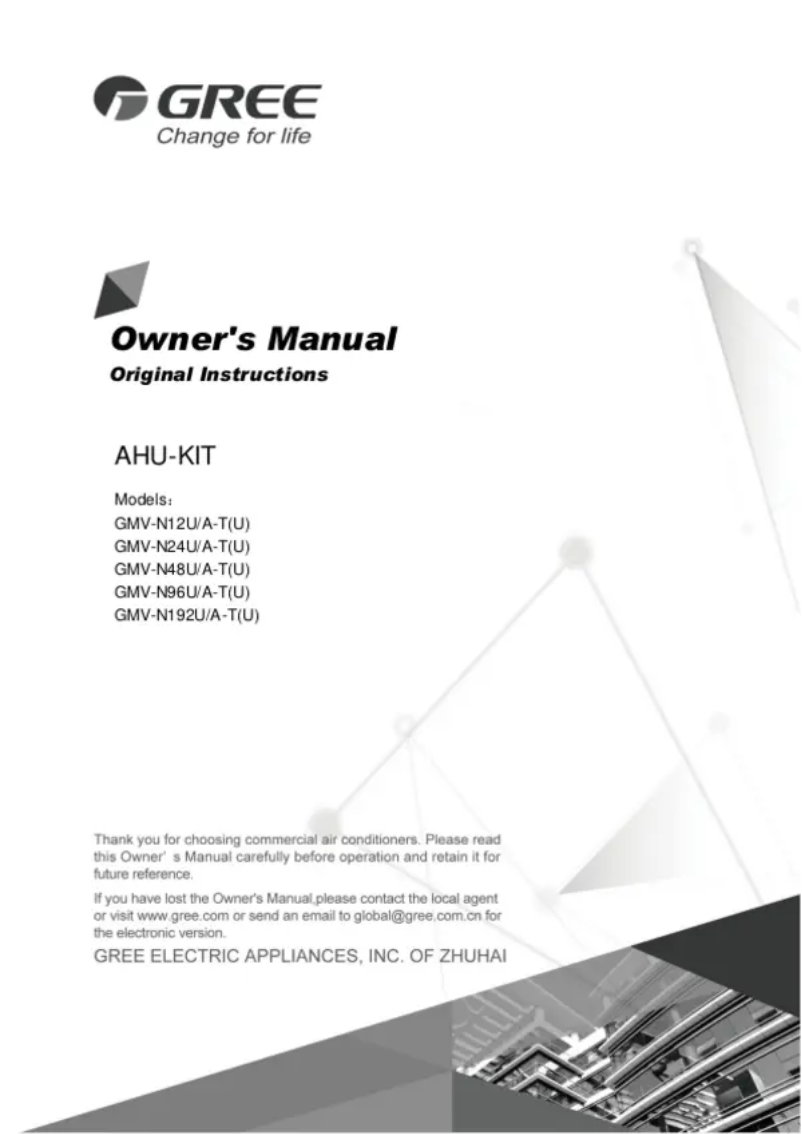 GREE
Change for life

Owner's Manual
Original Instructions

AHU-KIT

Models：
GMV-N12U/A-T(U)
GMV-N24U/A-T(U)
GMV-N48U/A-T(U)
GMV-N96U/A-T(U)
GMV-N192U/A-T(U)

Thank you for choosing commercial air conditioners. Please read this Owner' s Manual carefully before operation and retain it for future reference.

If you have lost the Owner's Manual,please contact the local agent or visit www.gree.com or send an email to global@gree.com.cn for the electronic version.

GREE ELECTRIC APPLIANCES, INC. OF ZHUHAI